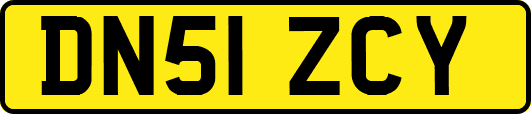 DN51 ZCY